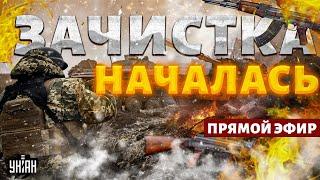 ЗАЧИСТКА
НАЧАЛАСЬ
ПРЯМОЙ ЭФИР
УНІАН